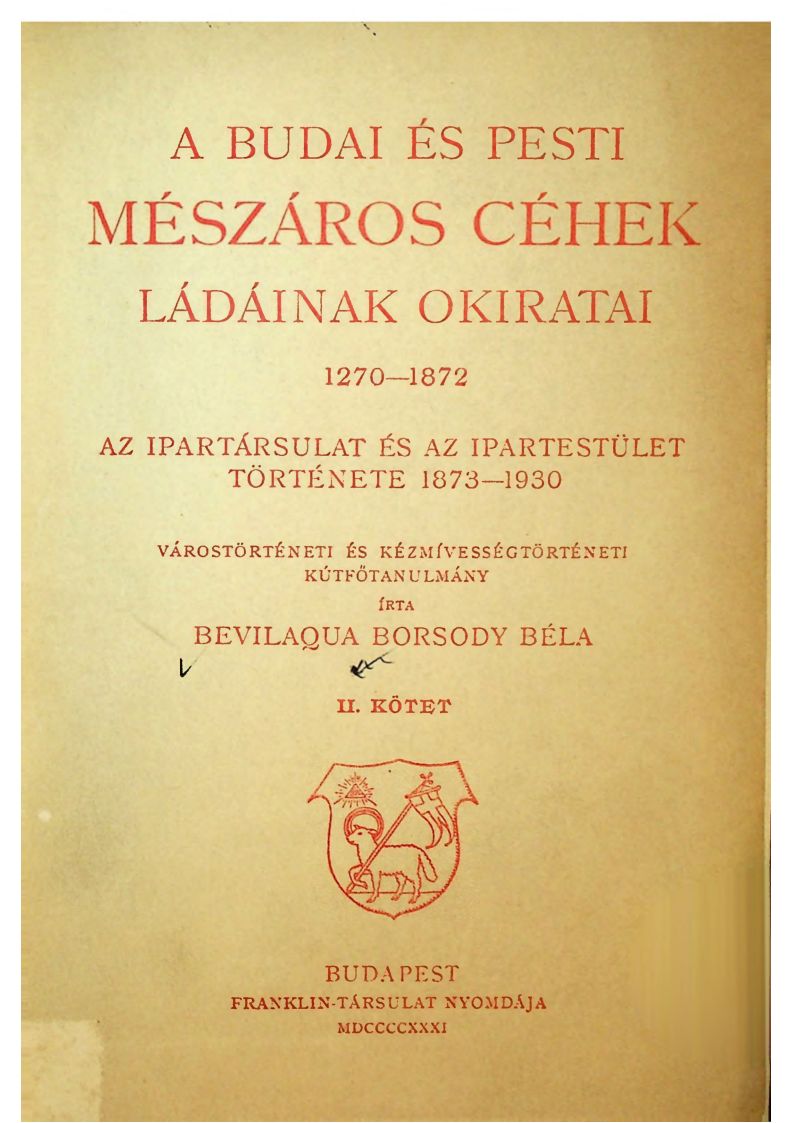 A BUDAI ÉS PESTI
MÉSZÁROS CÉHEK
LÁDÁINAK OKIRATAI

1270—1872

AZ IPARTÁRSULAT ÉS AZ IPARTESTÜLET
TÖRTÉNETE 1873—1930

VÁROSTÖRTÉNETI ÉS KÉZMÍVESSÉGTÖRTÉNETI
KÚTFŐTANULMÁNY

ÍRTA

BEVILAQUA BORSODY BÉLA

II. KÖTET

BUDAPEST
FRANKLIN-TÁRSULAT NYOMDÁJA
MDCCCCXXXI